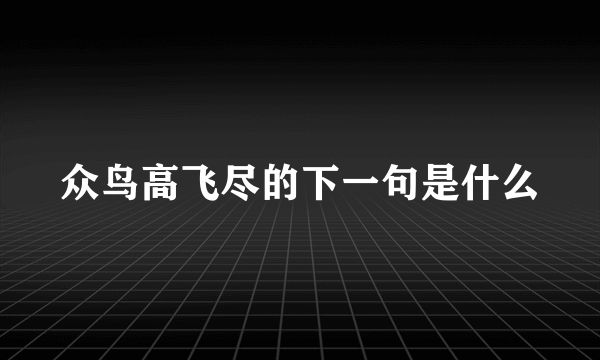 众鸟高飞尽的下一句是什么